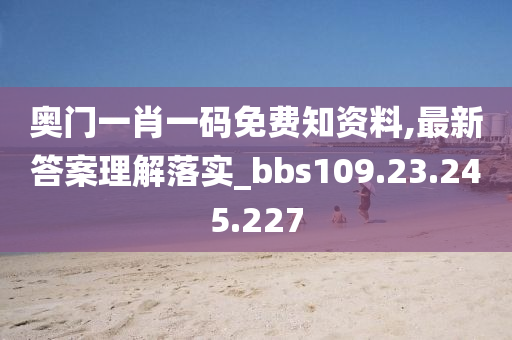 奥门一肖一码免费知资料,最新答案理解落实_bbs109.23.245.227